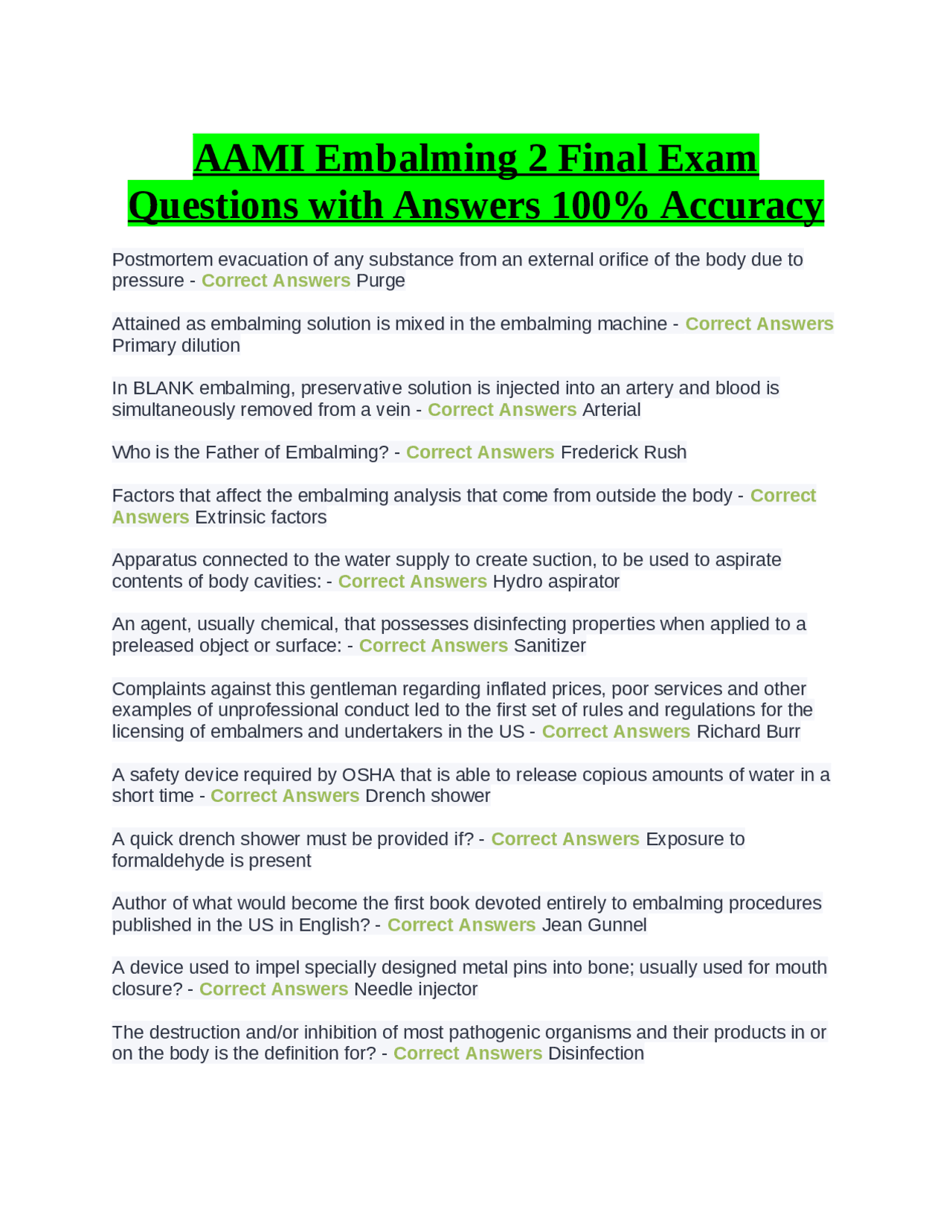 AAMI Embalming 2 Final Exam Questions with Answers 100% Accuracy

Postmortem evacuation of any substance from an external orifice of the body due to pressure - Correct Answers Purge

Attained as embalming solution is mixed in the embalming machine - Correct Answers Primary dilution

In BLANK embalming, preservative solution is injected into an artery and blood is simultaneously removed from a vein - Correct Answers Arterial

Who is the Father of Embalming? - Correct Answers Frederick Rush

Factors that affect the embalming analysis that come from outside the body - Correct Answers Extrinsic factors

Apparatus connected to the water supply to create suction, to be used to aspirate contents of body cavities: - Correct Answers Hydro aspirator

An agent, usually chemical, that possesses disinfecting properties when applied to a preleased object or surface: - Correct Answers Sanitizer

Complaints against this gentleman regarding inflated prices, poor services and other examples of unprofessional conduct led to the first set of rules and regulations for the licensing of embalmers and undertakers in the US - Correct Answers Richard Burr

A safety device required by OSHA that is able to release copious amounts of water in a short time - Correct Answers Drench shower

A quick drench shower must be provided if? - Correct Answers Exposure to formaldehyde is present

Author of what would become the first book devoted entirely to embalming procedures published in the US in English? - Correct Answers Jean Gunnel

A device used to impel specially designed metal pins into bone; usually used for mouth closure? - Correct Answers Needle injector

The destruction and/or inhibition of most pathogenic organisms and their products in or on the body is the definition for? - Correct Answers Disinfection